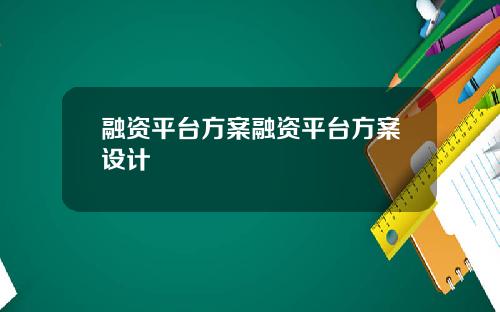 融资平台方案融资平台方案设计